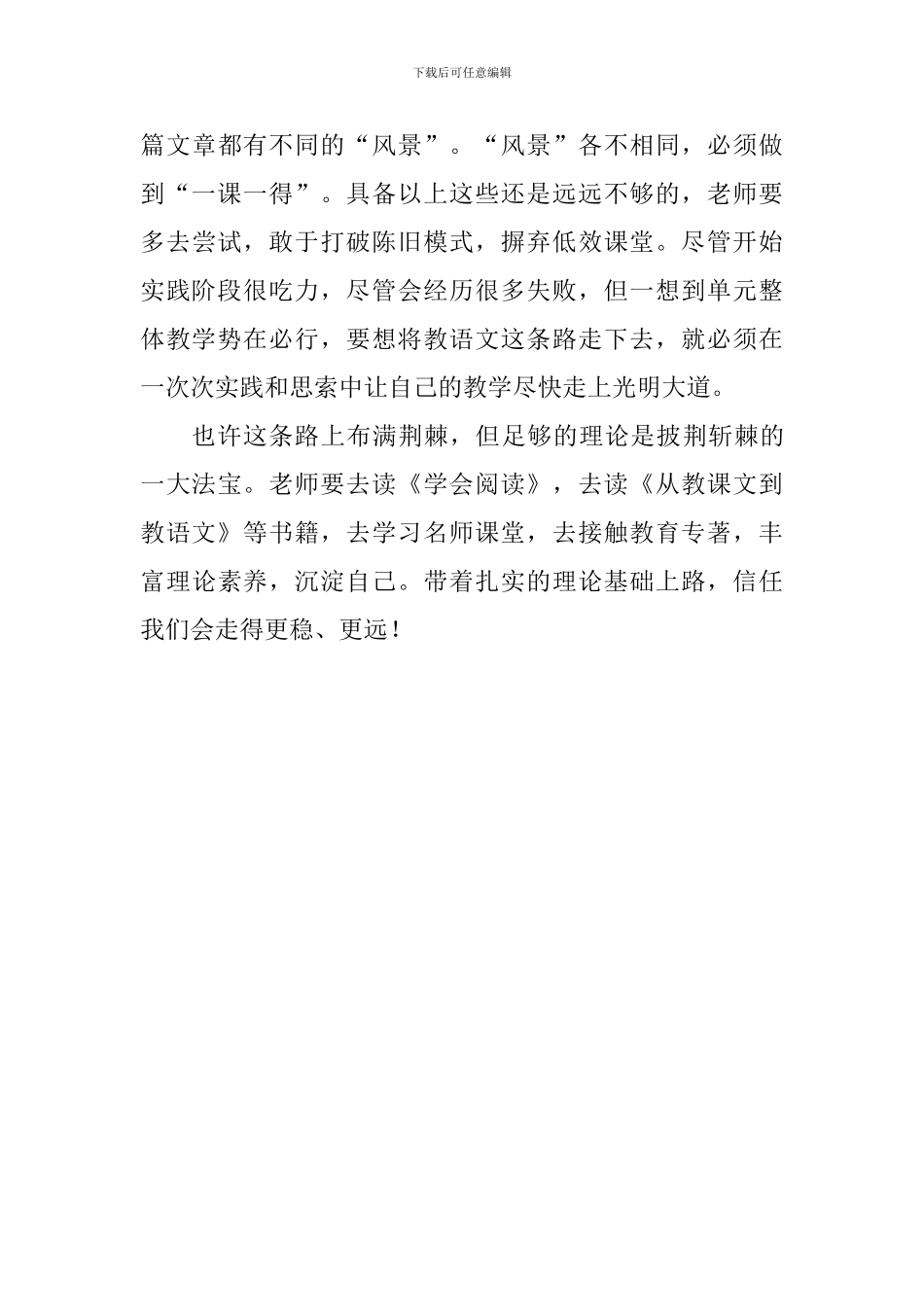 下载后可任意编辑

篇文章都有不同的“风景”。“风景”各不相同，必须做到“一课一得”。具备以上这些还是远远不够的，老师要多去尝试，敢于打破陈旧模式，摒弃低效课堂。尽管开始实践阶段很吃力，尽管会经历很多失败，但一想到单元整体教学势在必行，要想将教语文这条路走下去，就必须在一次次实践和思索中让自己的教学尽快走上光明大道。

也许这条路上布满荆棘，但足够的理论是披荆斩棘的一大法宝。老师要去读《学会阅读》，去读《从教课文到教语文》等书籍，去学习名师课堂，去接触教育专著，丰富理论素养，沉淀自己。带着扎实的理论基础上路，信任我们会走得更稳、更远！